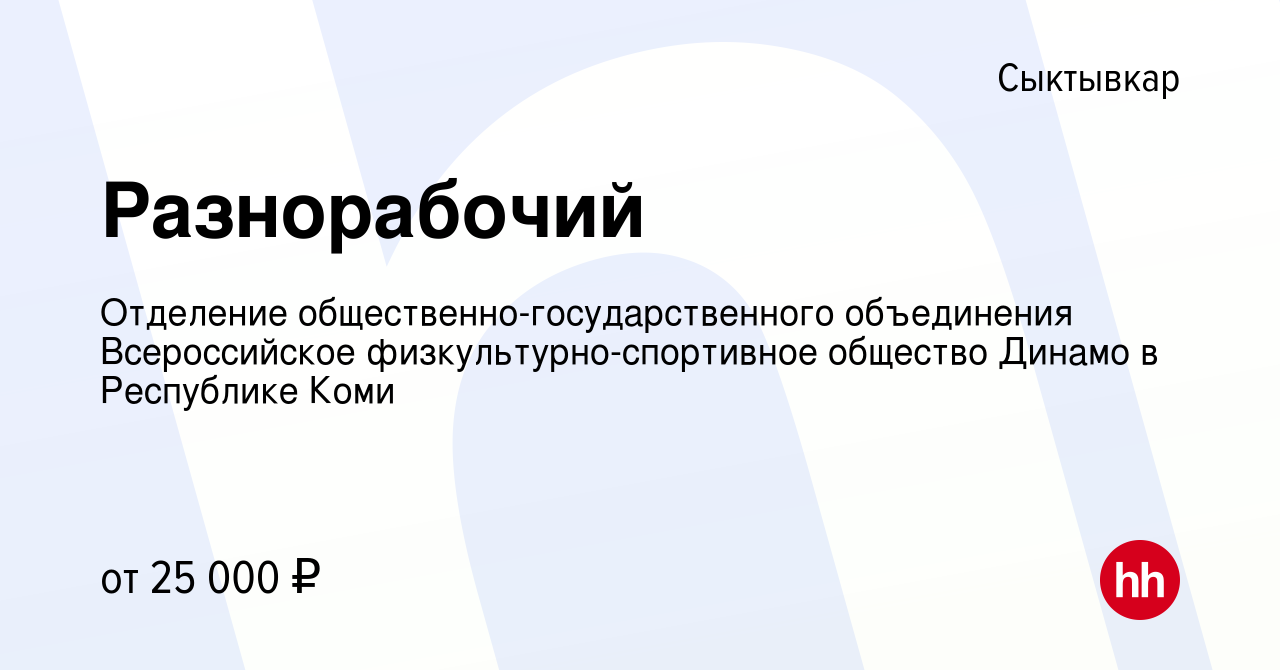 Сыктывкар

Разнорабочий

Отделение общественно-государственного объединения Всероссийское физкультурно-спортивное общество Динамо в Республике Коми

от 25 000 ₽

hh